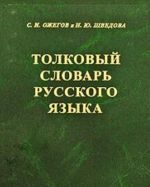 С. И. ОЖЕГОВ и Н. Ю. ШВЕДОВА

ТОЛКОВЫЙ СЛОВАРЬ РУССКОГО ЯЗЫКА